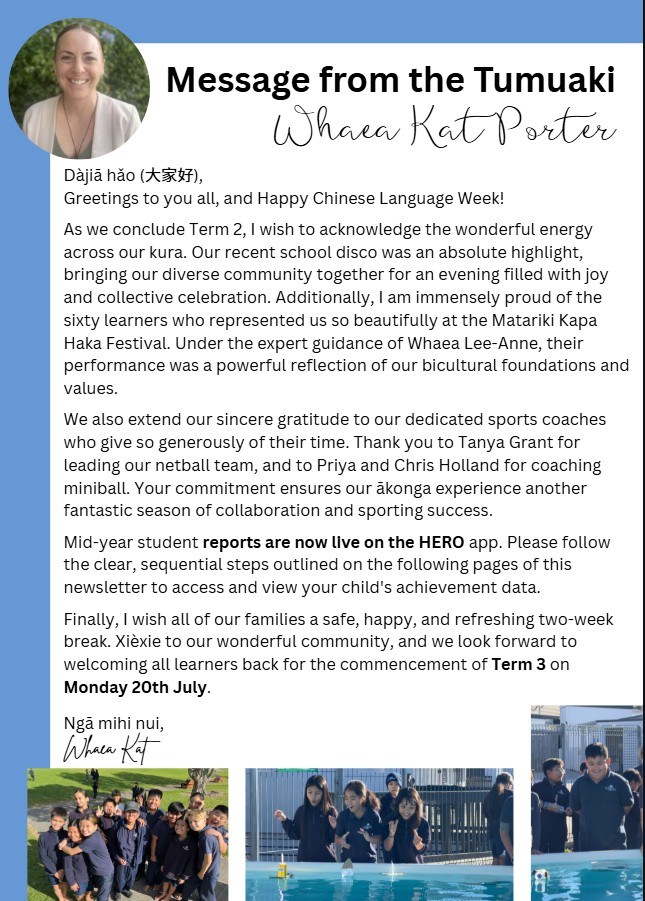 Message from the Tumuaki

Whaea Kat Porter

Dàjiā hǎo (大家好),
Greetings to you all, and Happy Chinese Language Week!

As we conclude Term 2, I wish to acknowledge the wonderful energy across our kura. Our recent school disco was an absolute highlight, bringing our diverse community together for an evening filled with joy and collective celebration. Additionally, I am immensely proud of the sixty learners who represented us so beautifully at the Matariki Kapa Haka Festival. Under the expert guidance of Whaea Lee-Anne, their performance was a powerful reflection of our bicultural foundations and values.

We also extend our sincere gratitude to our dedicated sports coaches who give so generously of their time. Thank you to Tanya Grant for leading our netball team, and to Priya and Chris Holland for coaching miniball. Your commitment ensures our ākonga experience another fantastic season of collaboration and sporting success.

Mid-year student reports are now live on the HERO app. Please follow the clear, sequential steps outlined on the following pages of this newsletter to access and view your child's achievement data.

Finally, I wish all of our families a safe, happy, and refreshing two-week break. Xièxie to our wonderful community, and we look forward to welcoming all learners back for the commencement of Term 3 on Monday 20th July.

Ngā mihi nui,
Whaea Kat